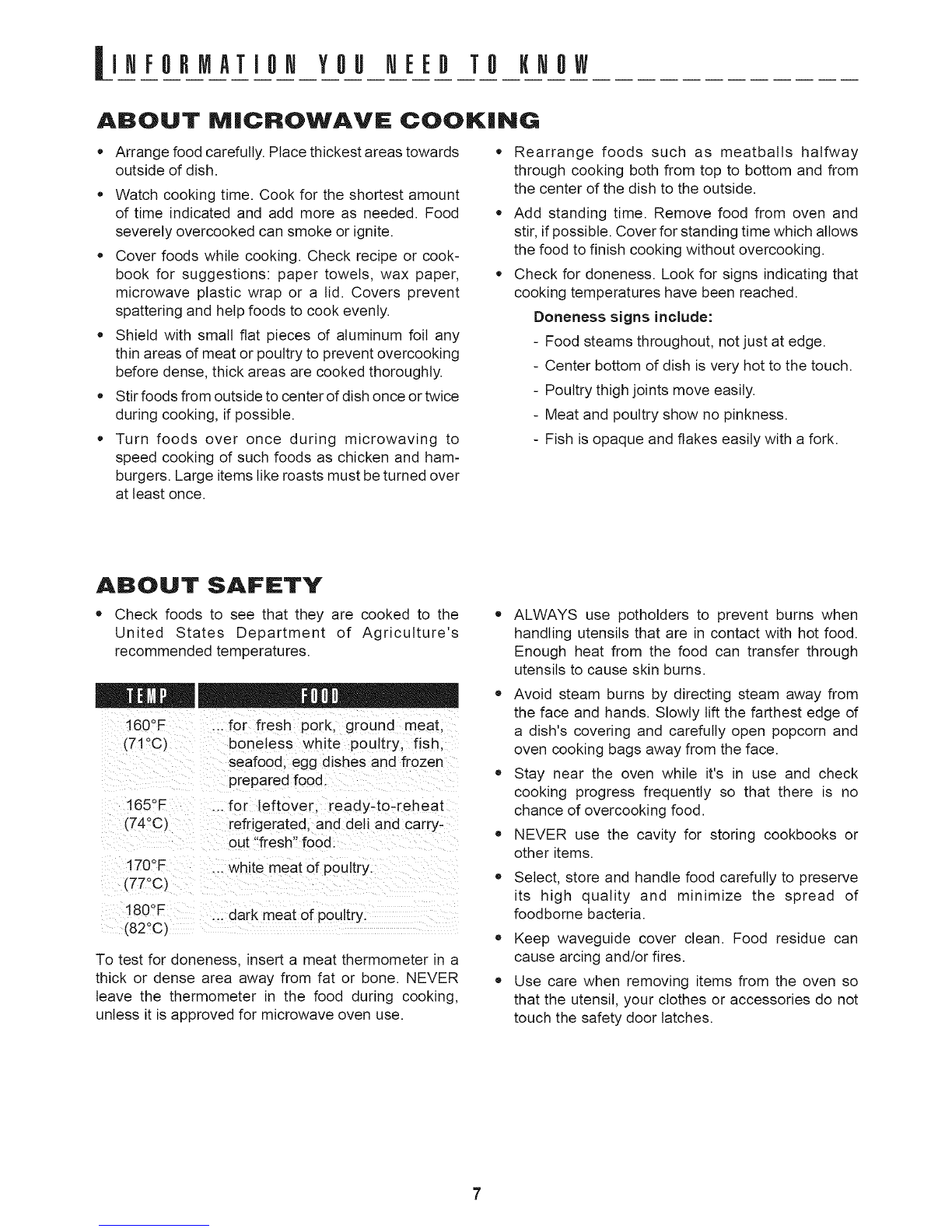 INFORMATION YOU NEED TO KNOW

ABOUT MICROWAVE COOKING

• Arrange food carefully. Place thickest areas towards outside of dish.
• Watch cooking time. Cook for the shortest amount of time indicated and add more as needed. Food severely overcooked can smoke or ignite.
• Cover foods while cooking. Check recipe or cookbook for suggestions: paper towels, wax paper, microwave plastic wrap or a lid. Covers prevent spattering and help foods to cook evenly.
• Shield with small flat pieces of aluminum foil any thin areas of meat or poultry to prevent overcooking before dense, thick areas are cooked thoroughly.
• Stir foods from outside to center of dish once or twice during cooking, if possible.
• Turn foods over once during microwaving to speed cooking of such foods as chicken and hamburgers. Large items like roasts must be turned over at least once.
• Rearrange foods such as meatballs halfway through cooking both from top to bottom and from the center of the dish to the outside.
• Add standing time. Remove food from oven and stir, if possible. Cover for standing time which allows the food to finish cooking without overcooking.
• Check for doneness. Look for signs indicating that cooking temperatures have been reached.

Doneness signs include:
- Food steams throughout, not just at edge.
- Center bottom of dish is very hot to the touch.
- Poultry thigh joints move easily.
- Meat and poultry show no pinkness.
- Fish is opaque and flakes easily with a fork.

ABOUT SAFETY

• Check foods to see that they are cooked to the United States Department of Agriculture's recommended temperatures.

| TEMP | FOOD |
|---|---|
| 160°F (71°C) | ... for fresh pork, ground meat, boneless white poultry, fish, seafood, egg dishes and frozen prepared food. |
| 165°F (74°C) | ... for leftover, ready-to-reheat refrigerated, and deli and carry-out "fresh" food. |
| 170°F (77°C) | ... white meat of poultry. |
| 180°F (82°C) | ... dark meat of poultry. |

To test for doneness, insert a meat thermometer in a thick or dense area away from fat or bone. NEVER leave the thermometer in the food during cooking, unless it is approved for microwave oven use.

• ALWAYS use potholders to prevent burns when handling utensils that are in contact with hot food. Enough heat from the food can transfer through utensils to cause skin burns.
• Avoid steam burns by directing steam away from the face and hands. Slowly lift the farthest edge of a dish's covering and carefully open popcorn and oven cooking bags away from the face.
• Stay near the oven while it's in use and check cooking progress frequently so that there is no chance of overcooking food.
• NEVER use the cavity for storing cookbooks or other items.
• Select, store and handle food carefully to preserve its high quality and minimize the spread of foodborne bacteria.
• Keep waveguide cover clean. Food residue can cause arcing and/or fires.
• Use care when removing items from the oven so that the utensil, your clothes or accessories do not touch the safety door latches.

7